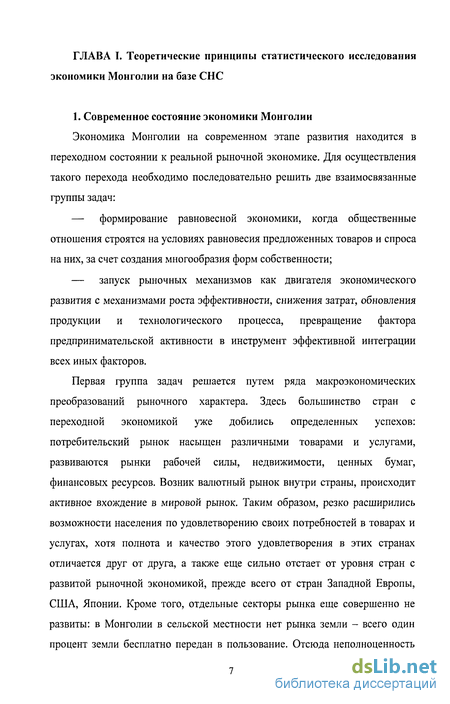 ГЛАВА I. Теоретические принципы статистического исследования экономики Монголии на базе СНС

1. Современное состояние экономики Монголии

Экономика Монголии на современном этапе развития находится в переходном состоянии к реальной рыночной экономике. Для осуществления такого перехода необходимо последовательно решить две взаимосвязанные группы задач:

— формирование равновесной экономики, когда общественные отношения строятся на условиях равновесия предложенных товаров и спроса на них, за счет создания многообразия форм собственности;

— запуск рыночных механизмов как двигателя экономического развития с механизмами роста эффективности, снижения затрат, обновления продукции и технологического процесса, превращение фактора предпринимательской активности в инструмент эффективной интеграции всех иных факторов.

Первая группа задач решается путем ряда макроэкономических преобразований рыночного характера. Здесь большинство стран с переходной экономикой уже добились определенных успехов: потребительский рынок насыщен различными товарами и услугами, развиваются рынки рабочей силы, недвижимости, ценных бумаг, финансовых ресурсов. Возник валютный рынок внутри страны, происходит активное вхождение в мировой рынок. Таким образом, резко расширились возможности населения по удовлетворению своих потребностей в товарах и услугах, хотя полнота и качество этого удовлетворения в этих странах отличается друг от друга, а также еще сильно отстает от уровня стран с развитой рыночной экономикой, прежде всего от стран Западной Европы, США, Японии. Кроме того, отдельные секторы рынка еще совершенно не развиты: в Монголии в сельской местности нет рынка земли – всего один процент земли бесплатно передан в пользование. Отсюда неполноценность

7

dsLib.net
библиотека диссертаций